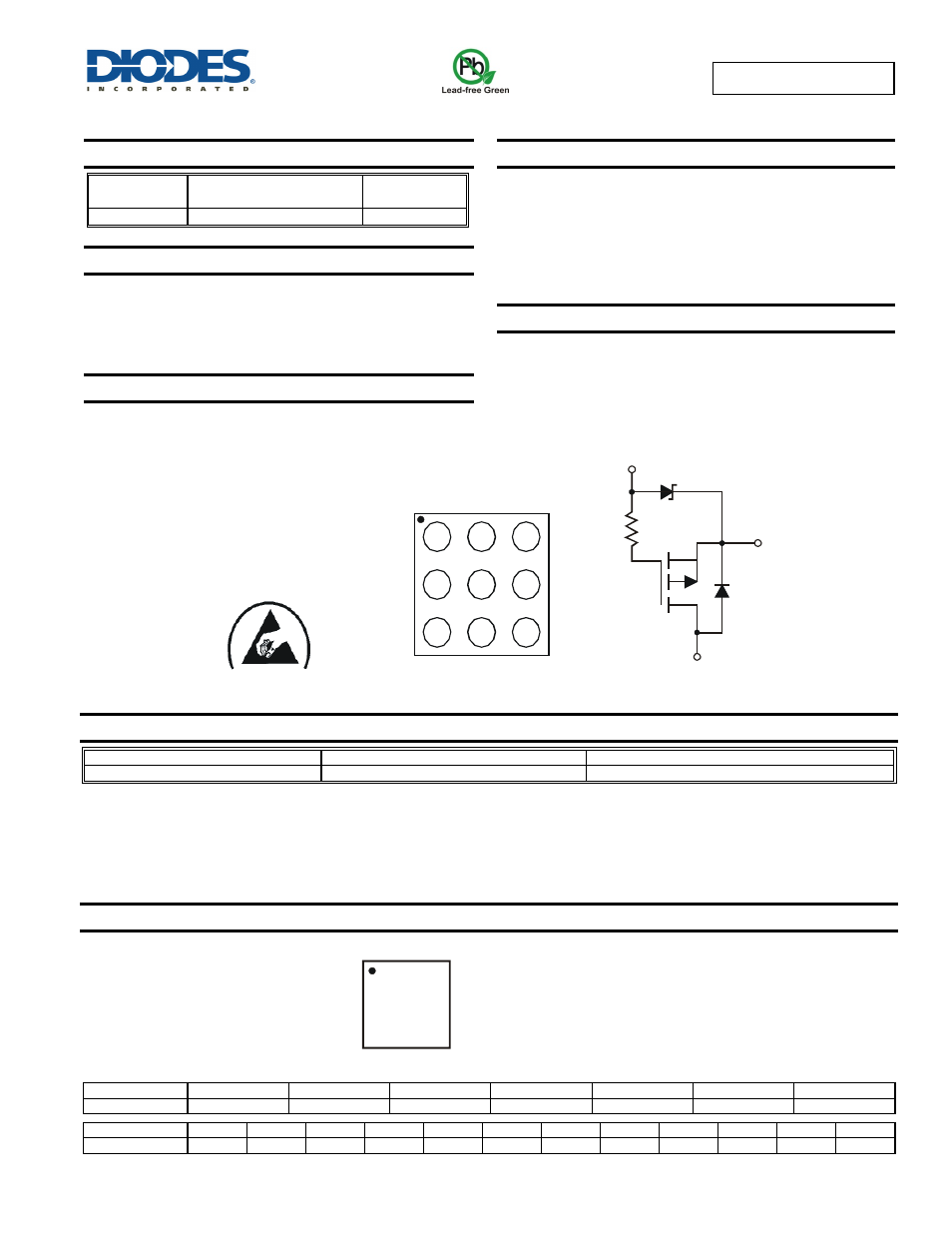 DIODES
INCORPORATED

Pb
Lead-free Green